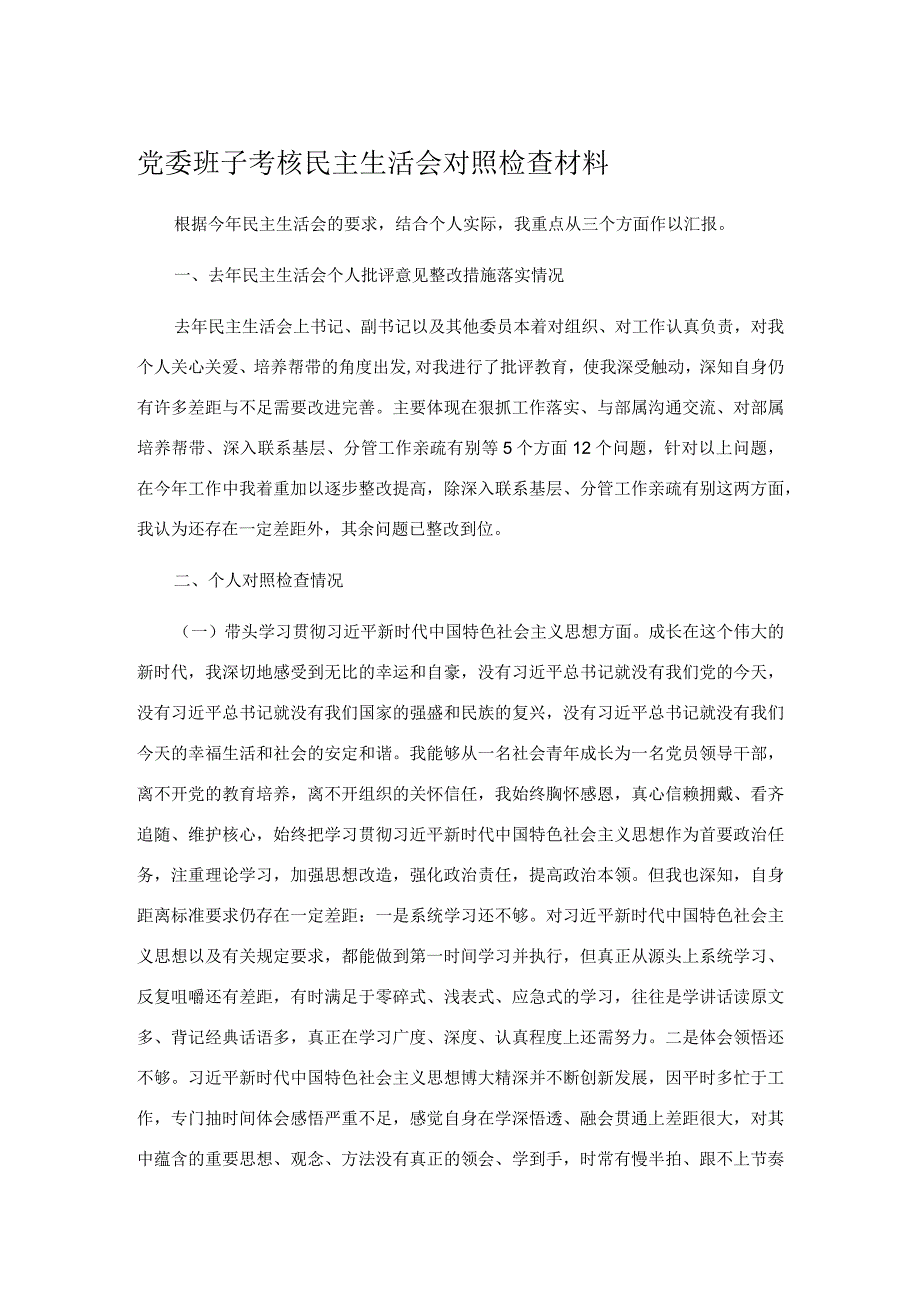 党委班子考核民主生活会对照检查材料

根据今年民主生活会的要求，结合个人实际，我重点从三个方面作以汇报。

一、去年民主生活会个人批评意见整改措施落实情况

去年民主生活会上书记、副书记以及其他委员本着对组织、对工作认真负责，对我个人关心关爱、培养帮带的角度出发，对我进行了批评教育，使我深受触动，深知自身仍有许多差距与不足需要改进完善。主要体现在狠抓工作落实、与部属沟通交流、对部属培养帮带、深入联系基层、分管工作亲疏有别等5个方面12个问题，针对以上问题，在今年工作中我着重加以逐步整改提高，除深入联系基层、分管工作亲疏有别这两方面，我认为还存在一定差距外，其余问题已整改到位。

二、个人对照检查情况

（一）带头学习贯彻习近平新时代中国特色社会主义思想方面。成长在这个伟大的新时代，我深切地感受到无比的幸运和自豪，没有习近平总书记就没有我们党的今天，没有习近平总书记就没有我们国家的强盛和民族的复兴，没有习近平总书记就没有我们今天的幸福生活和社会的安定和谐。我能够从一名社会青年成长为一名党员领导干部，离不开党的教育培养，离不开组织的关怀信任，我始终胸怀感恩，真心信赖拥戴、看齐追随、维护核心，始终把学习贯彻习近平新时代中国特色社会主义思想作为首要政治任务，注重理论学习，加强思想改造，强化政治责任，提高政治本领。但我也深知，自身距离标准要求仍存在一定差距：一是系统学习还不够。对习近平新时代中国特色社会主义思想以及有关规定要求，都能做到第一时间学习并执行，但真正从源头上系统学习、反复咀嚼还有差距，有时满足于零碎式、浅表式、应急式的学习，往往是学讲话读原文多、背记经典话语多，真正在学习广度、深度、认真程度上还需努力。二是体会领悟还不够。习近平新时代中国特色社会主义思想博大精深并不断创新发展，因平时多忙于工作，专门抽时间体会感悟严重不足，感觉自身在学深悟透、融会贯通上差距很大，对其中蕴含的重要思想、观念、方法没有真正的领会、学到手，时常有慢半拍、跟不上节奏